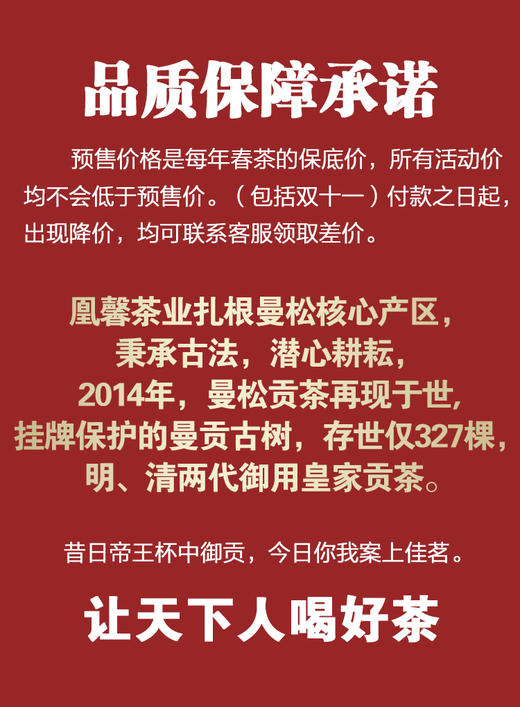 品质保障承诺

预售价格是每年春茶的保底价，所有活动价均不会低于预售价。（包括双十一）付款之日起，出现降价，均可联系客服领取差价。

凰馨茶业扎根曼松核心产区，
秉承古法，潜心耕耘，
2014年，曼松贡茶再现于世，
挂牌保护的曼贡古树，存世仅327棵，
明、清两代御用皇家贡茶。

昔日帝王杯中御贡，今日你我案上佳茗。

让天下人喝好茶